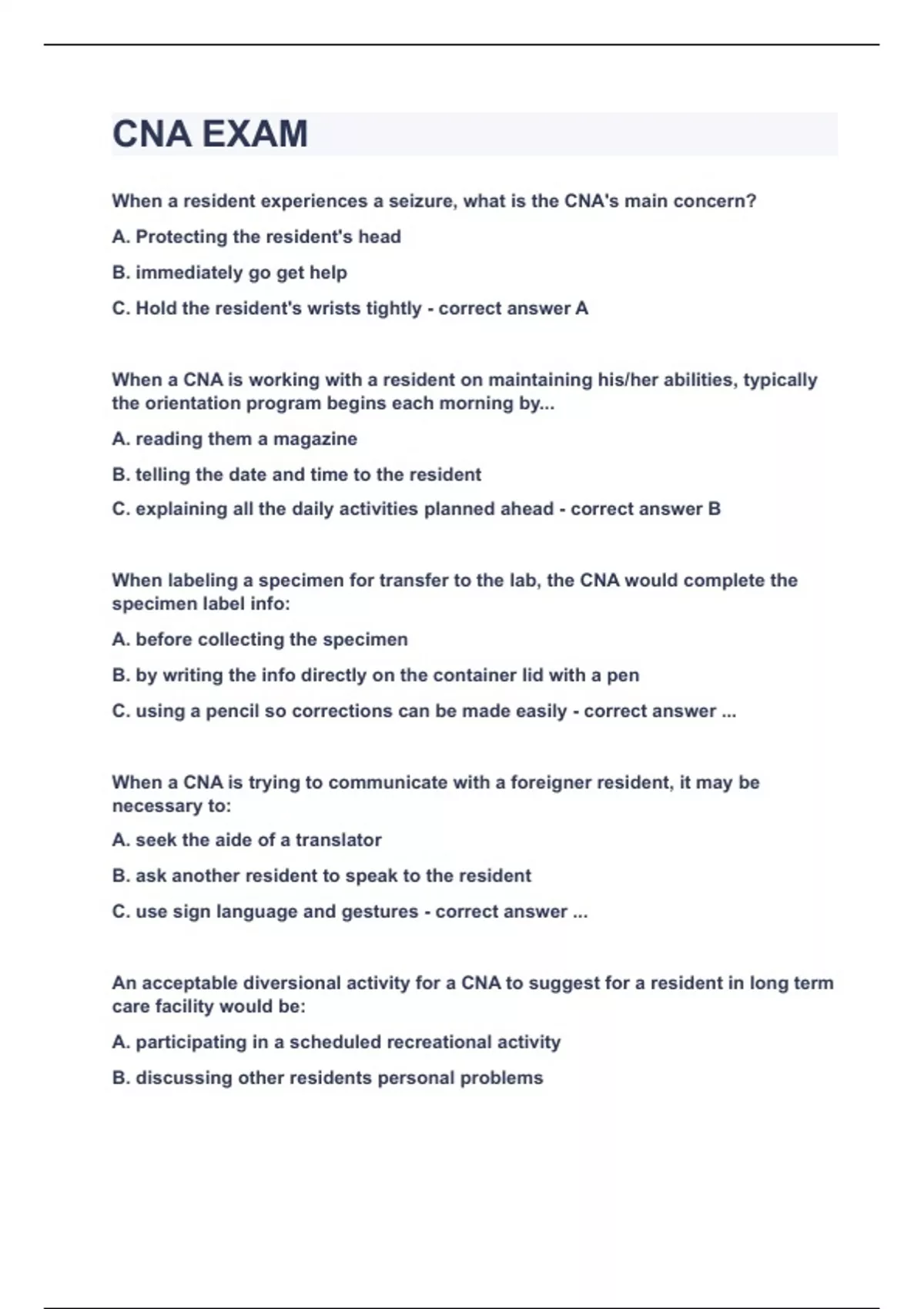 CNA EXAM

When a resident experiences a seizure, what is the CNA's main concern?

A. Protecting the resident's head

B. immediately go get help

C. Hold the resident's wrists tightly - correct answer A

When a CNA is working with a resident on maintaining his/her abilities, typically the orientation program begins each morning by...

A. reading them a magazine

B. telling the date and time to the resident

C. explaining all the daily activities planned ahead - correct answer B

When labeling a specimen for transfer to the lab, the CNA would complete the specimen label info:

A. before collecting the specimen

B. by writing the info directly on the container lid with a pen

C. using a pencil so corrections can be made easily - correct answer ...

When a CNA is trying to communicate with a foreigner resident, it may be necessary to:

A. seek the aide of a translator

B. ask another resident to speak to the resident

C. use sign language and gestures - correct answer ...

An acceptable diversional activity for a CNA to suggest for a resident in long term care facility would be:

A. participating in a scheduled recreational activity

B. discussing other residents personal problems